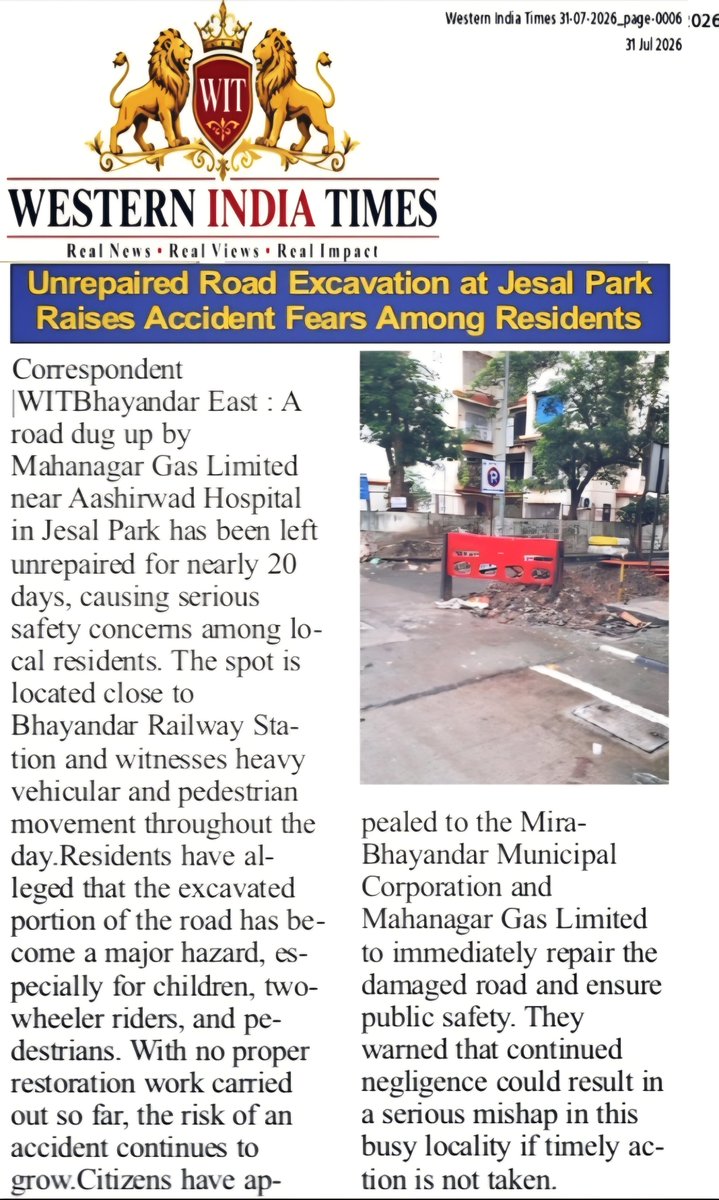 Western India Times 31-07-2026_page-0006 :026
31 Jul 2026

WIT

WESTERN INDIA TIMES

Real News • Real Views • Real Impact

Unrepaired Road Excavation at Jesal Park Raises Accident Fears Among Residents

Correspondent |WITBhayandar East : A road dug up by Mahanagar Gas Limited near Aashirwad Hospital in Jesal Park has been left unrepaired for nearly 20 days, causing serious safety concerns among local residents. The spot is located close to Bhayandar Railway Station and witnesses heavy vehicular and pedestrian movement throughout the day.Residents have alleged that the excavated portion of the road has become a major hazard, especially for children, two-wheeler riders, and pedestrians. With no proper restoration work carried out so far, the risk of an accident continues to grow.Citizens have appealed to the Mira-Bhayandar Municipal Corporation and Mahanagar Gas Limited to immediately repair the damaged road and ensure public safety. They warned that continued negligence could result in a serious mishap in this busy locality if timely action is not taken.